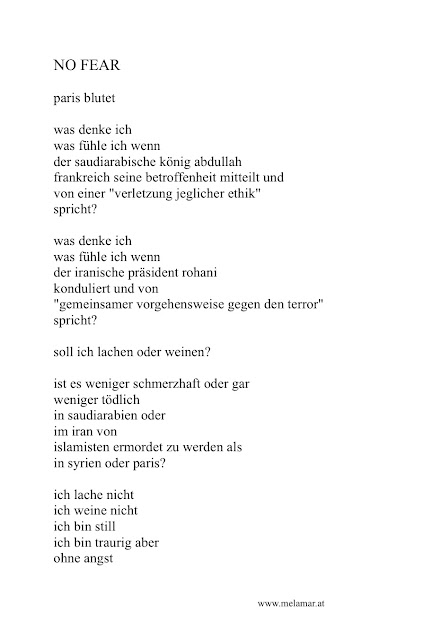 NO FEAR

paris blutet

was denke ich
was fühle ich wenn
der saudiarabische könig abdullah
frankreich seine betroffenheit mitteilt und
von einer "verletzung jeglicher ethik"
spricht?

was denke ich
was fühle ich wenn
der iranische präsident rohani
konduliert und von
"gemeinsamer vorgehensweise gegen den terror"
spricht?

soll ich lachen oder weinen?

ist es weniger schmerzhaft oder gar
weniger tödlich
in saudiarabien oder
im iran von
islamisten ermordet zu werden als
in syrien oder paris?

ich lache nicht
ich weine nicht
ich bin still
ich bin traurig aber
ohne angst

www.melamar.at